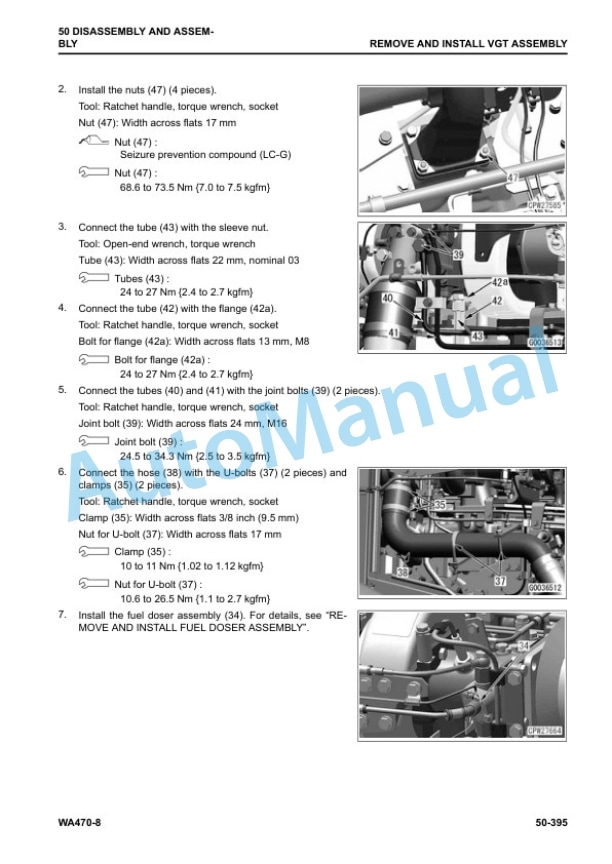 50 DISASSEMBLY AND ASSEMBLY

REMOVE AND INSTALL VGT ASSEMBLY

2. Install the nuts (47) (4 pieces).

Tool: Ratchet handle, torque wrench, socket

Nut (47): Width across flats 17 mm

Nut (47) :
Seizure prevention compound (LC-G)

Nut (47) :
68.6 to 73.5 Nm {7.0 to 7.5 kgfm}

47

CPW27585

3. Connect the tube (43) with the sleeve nut.

Tool: Open-end wrench, torque wrench

Tube (43): Width across flats 22 mm, nominal 03

Tubes (43) :
24 to 27 Nm {2.4 to 2.7 kgfm}

4. Connect the tube (42) with the flange (42a).

Tool: Ratchet handle, torque wrench, socket

Bolt for flange (42a): Width across flats 13 mm, M8

Bolt for flange (42a) :
24 to 27 Nm {2.4 to 2.7 kgfm}

39
42a
40
42
41
43
G0036513

5. Connect the tubes (40) and (41) with the joint bolts (39) (2 pieces).

Tool: Ratchet handle, torque wrench, socket

Joint bolt (39): Width across flats 24 mm, M16

Joint bolt (39) :
24.5 to 34.3 Nm {2.5 to 3.5 kgfm}

6. Connect the hose (38) with the U-bolts (37) (2 pieces) and clamps (35) (2 pieces).

Tool: Ratchet handle, torque wrench, socket

Clamp (35): Width across flats 3/8 inch (9.5 mm)

Nut for U-bolt (37): Width across flats 17 mm

Clamp (35) :
10 to 11 Nm {1.02 to 1.12 kgfm}

Nut for U-bolt (37) :
10.6 to 26.5 Nm {1.1 to 2.7 kgfm}

35
38
37
G0036512

7. Install the fuel doser assembly (34). For details, see "REMOVE AND INSTALL FUEL DOSER ASSEMBLY".

34
CPW27664

WA470-8

50-395

AutoManual